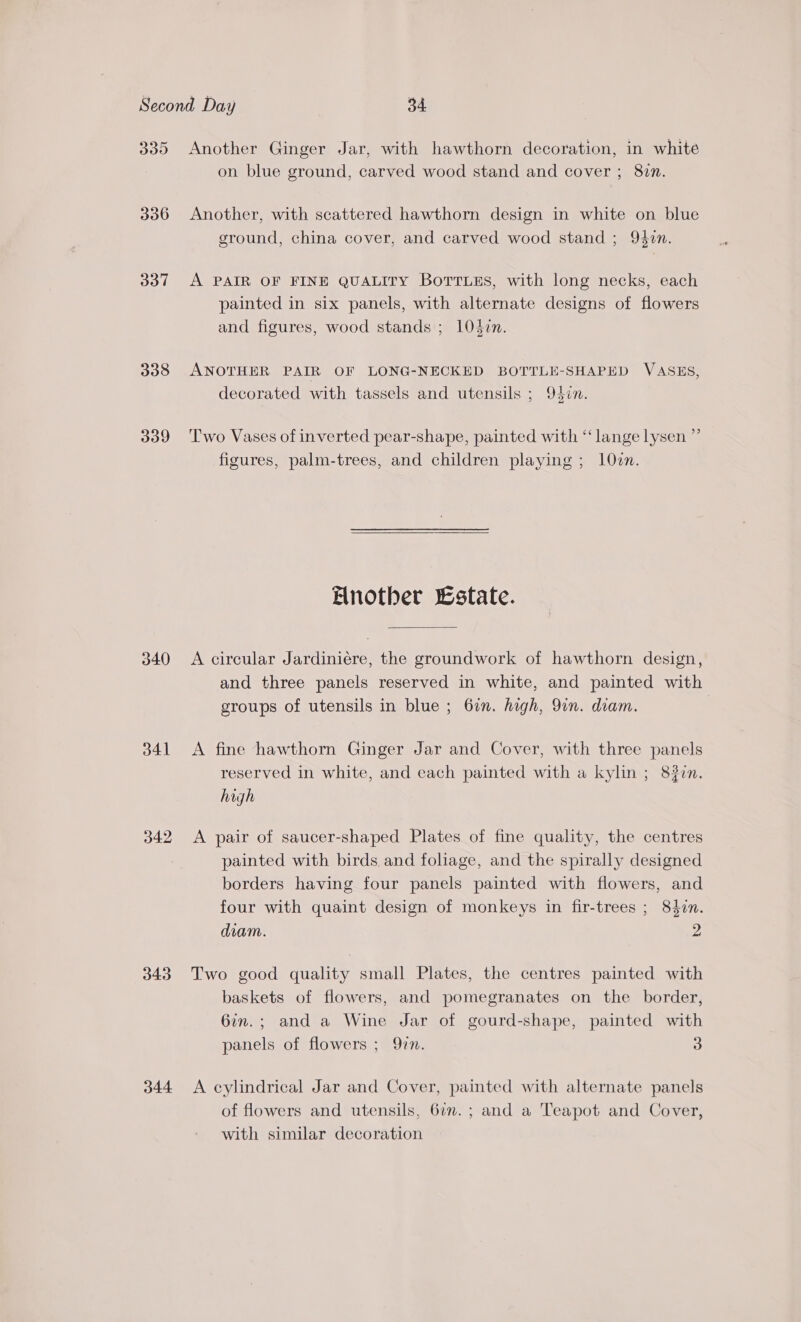 Second Day 34

335 Another Ginger Jar, with hawthorn decoration, in white on blue ground, carved wood stand and cover ; 8in.

336 Another, with scattered hawthorn design in white on blue ground, china cover, and carved wood stand ; 9½in.

337 A PAIR OF FINE QUALITY BOTTLES, with long necks, each painted in six panels, with alternate designs of flowers and figures, wood stands ; 10½in.

338 ANOTHER PAIR OF LONG-NECKED BOTTLE-SHAPED VASES, decorated with tassels and utensils ; 9½in.

339 Two Vases of inverted pear-shape, painted with "lange lysen" figures, palm-trees, and children playing ; 10in.

Another Estate.

340 A circular Jardinière, the groundwork of hawthorn design, and three panels reserved in white, and painted with groups of utensils in blue ; 6in. high, 9in. diam.

341 A fine hawthorn Ginger Jar and Cover, with three panels reserved in white, and each painted with a kylin ; 8¾in. high

342 A pair of saucer-shaped Plates of fine quality, the centres painted with birds and foliage, and the spirally designed borders having four panels painted with flowers, and four with quaint design of monkeys in fir-trees ; 8½in. diam. 2

343 Two good quality small Plates, the centres painted with baskets of flowers, and pomegranates on the border, 6in. ; and a Wine Jar of gourd-shape, painted with panels of flowers ; 9in. 3

344 A cylindrical Jar and Cover, painted with alternate panels of flowers and utensils, 6in. ; and a Teapot and Cover, with similar decoration